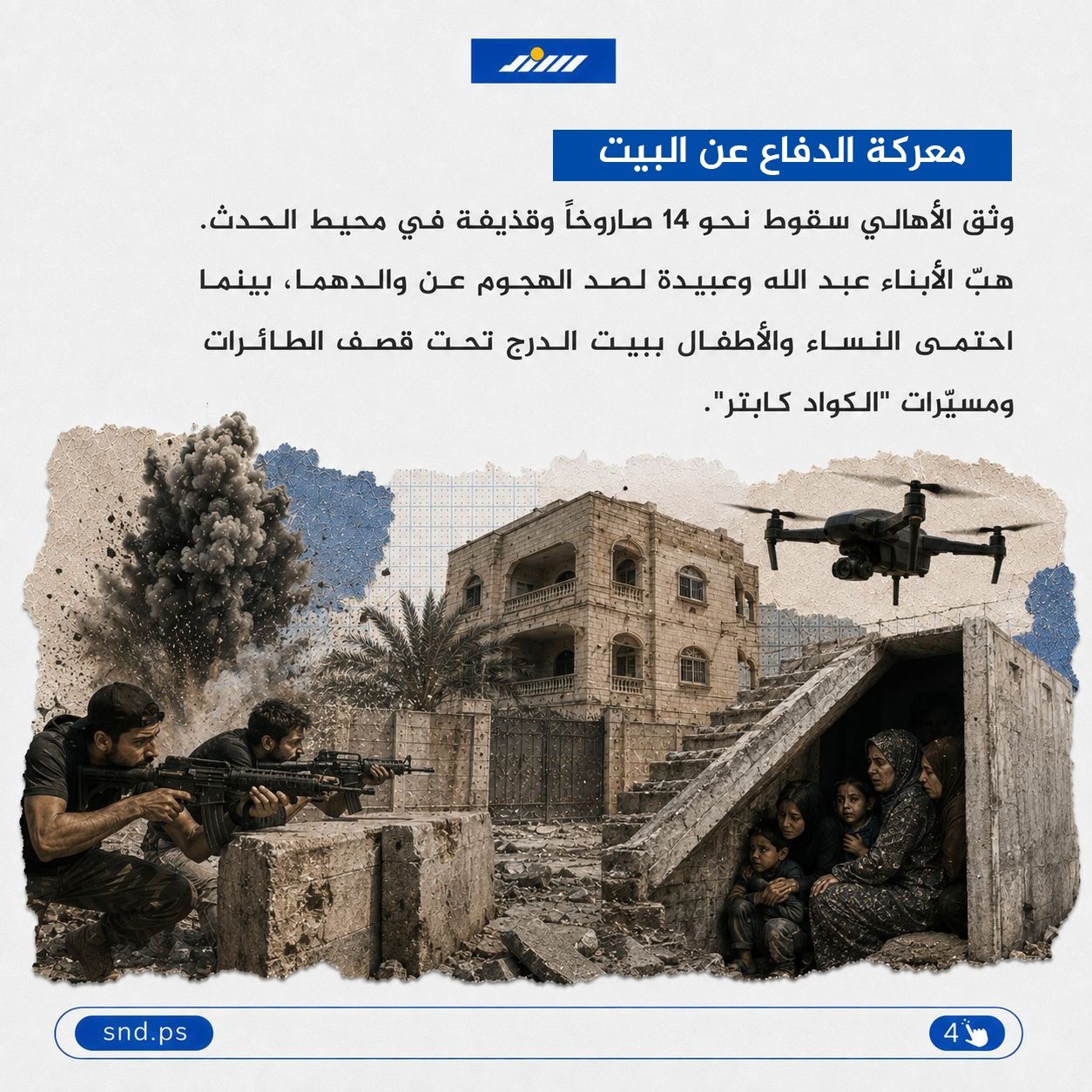 معركة الدفاع عن البيت

وثق الأهالي سقوط نحو 14 صاروخاً وقذيفة في محيط الحدث. هبّ الأبناء عبد الله وعبيدة لصد الهجوم عن والدهما، بينما احتمى النساء والأطفال ببيت الدرج تحت قصف الطائرات ومسيّرات "الكواد كابتر".

snd.ps

4